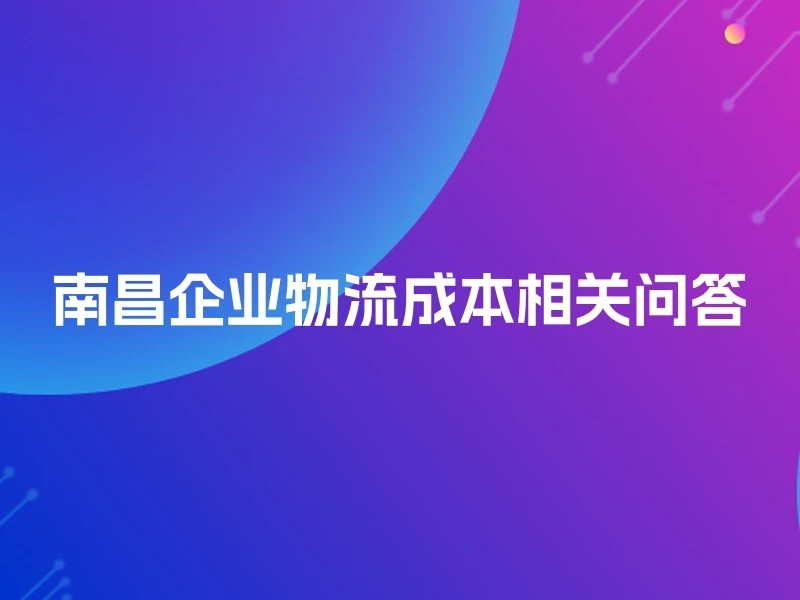 南昌企业物流成本相关问答